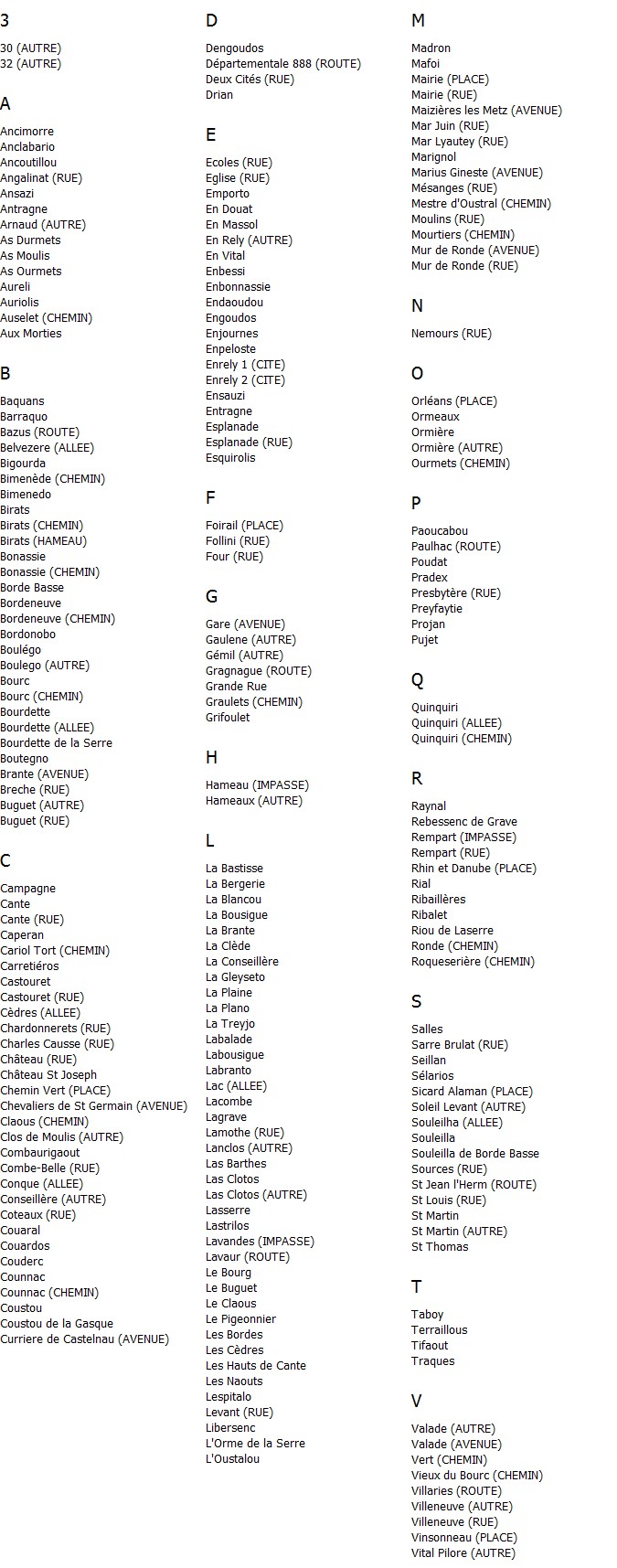 3

30 (AUTRE)
32 (AUTRE)

A

Ancimorre
Anclabario
Ancoutillou
Angalinat (RUE)
Ansazi
Antragne
Arnaud (AUTRE)
As Durmets
As Moulis
As Ourmets
Aureli
Auriolis
Auselet (CHEMIN)
Aux Morties

B

Baquans
Barraquo
Bazus (ROUTE)
Belvezere (ALLEE)
Bigourda
Bimenède (CHEMIN)
Bimenedo
Birats
Birats (CHEMIN)
Birats (HAMEAU)
Bonassie
Bonassie (CHEMIN)
Borde Basse
Bordeneuve
Bordeneuve (CHEMIN)
Bordonobo
Boulégo
Boulego (AUTRE)
Bourc
Bourc (CHEMIN)
Bourdette
Bourdette (ALLEE)
Bourdette de la Serre
Boutegno
Brante (AVENUE)
Breche (RUE)
Buguet (AUTRE)
Buguet (RUE)

C

Campagne
Cante
Cante (RUE)
Caperan
Cariol Tort (CHEMIN)
Carretiéros
Castouret
Castouret (RUE)
Cèdres (ALLEE)
Chardonnerets (RUE)
Charles Causse (RUE)
Château (RUE)
Château St Joseph
Chemin Vert (PLACE)
Chevaliers de St Germain (AVENUE)
Claous (CHEMIN)
Clos de Moulis (AUTRE)
Combaurigaout
Combe-Belle (RUE)
Conque (ALLEE)
Conseillère (AUTRE)
Coteaux (RUE)
Couaral
Couardos
Couderc
Counnac
Counnac (CHEMIN)
Coustou
Coustou de la Gasque
Curriere de Castelnau (AVENUE)

D

Dengoudos
Départementale 888 (ROUTE)
Deux Cités (RUE)
Drian

E

Ecoles (RUE)
Eglise (RUE)
Emporto
En Douat
En Massol
En Rely (AUTRE)
En Vital
Enbessi
Enbonnassie
Endaoudou
Engoudos
Enjournes
Enpeloste
Enrely 1 (CITE)
Enrely 2 (CITE)
Ensauzi
Entragne
Esplanade
Esplanade (RUE)
Esquirolis

F

Foirail (PLACE)
Follini (RUE)
Four (RUE)

G

Gare (AVENUE)
Gaulene (AUTRE)
Gémil (AUTRE)
Gragnague (ROUTE)
Grande Rue
Graulets (CHEMIN)
Grifoulet

H

Hameau (IMPASSE)
Hameaux (AUTRE)

L

La Bastisse
La Bergerie
La Blancou
La Bousigue
La Brante
La Clède
La Conseillère
La Gleyseto
La Plaine
La Plano
La Treyjo
Labalade
Labousigue
Labranto
Lac (ALLEE)
Lacombe
Lagrave
Lamothe (RUE)
Lanclos (AUTRE)
Las Barthes
Las Clotos
Las Clotos (AUTRE)
Lasserre
Lastrilos
Lavandes (IMPASSE)
Lavaur (ROUTE)
Le Bourg
Le Buguet
Le Claous
Le Pigeonnier
Les Bordes
Les Cèdres
Les Hauts de Cante
Les Naouts
Lespitalo
Levant (RUE)
Libersenc
L'Orme de la Serre
L'Oustalou

M

Madron
Mafoi
Mairie (PLACE)
Mairie (RUE)
Maizières les Metz (AVENUE)
Mar Juin (RUE)
Mar Lyautey (RUE)
Marignol
Marius Gineste (AVENUE)
Mésanges (RUE)
Mestre d'Oustral (CHEMIN)
Moulins (RUE)
Mourtiers (CHEMIN)
Mur de Ronde (AVENUE)
Mur de Ronde (RUE)

N

Nemours (RUE)

O

Orléans (PLACE)
Ormeaux
Ormière
Ormière (AUTRE)
Ourmets (CHEMIN)

P

Paoucabou
Paulhac (ROUTE)
Poudat
Pradex
Presbytère (RUE)
Preyfaytie
Projan
Pujet

Q

Quinquiri
Quinquiri (ALLEE)
Quinquiri (CHEMIN)

R

Raynal
Rebessenc de Grave
Rempart (IMPASSE)
Rempart (RUE)
Rhin et Danube (PLACE)
Rial
Ribaillères
Ribalet
Riou de Laserre
Ronde (CHEMIN)
Roqueserière (CHEMIN)

S

Salles
Sarre Brulat (RUE)
Seillan
Sélarios
Sicard Alaman (PLACE)
Soleil Levant (AUTRE)
Souleilha (ALLEE)
Souleilla
Souleilla de Borde Basse
Sources (RUE)
St Jean l'Herm (ROUTE)
St Louis (RUE)
St Martin
St Martin (AUTRE)
St Thomas

T

Taboy
Terraillous
Tifaout
Traques

V

Valade (AUTRE)
Valade (AVENUE)
Vert (CHEMIN)
Vieux du Bourc (CHEMIN)
Villaries (ROUTE)
Villeneuve (AUTRE)
Villeneuve (RUE)
Vinsonneau (PLACE)
Vital Pilore (AUTRE)